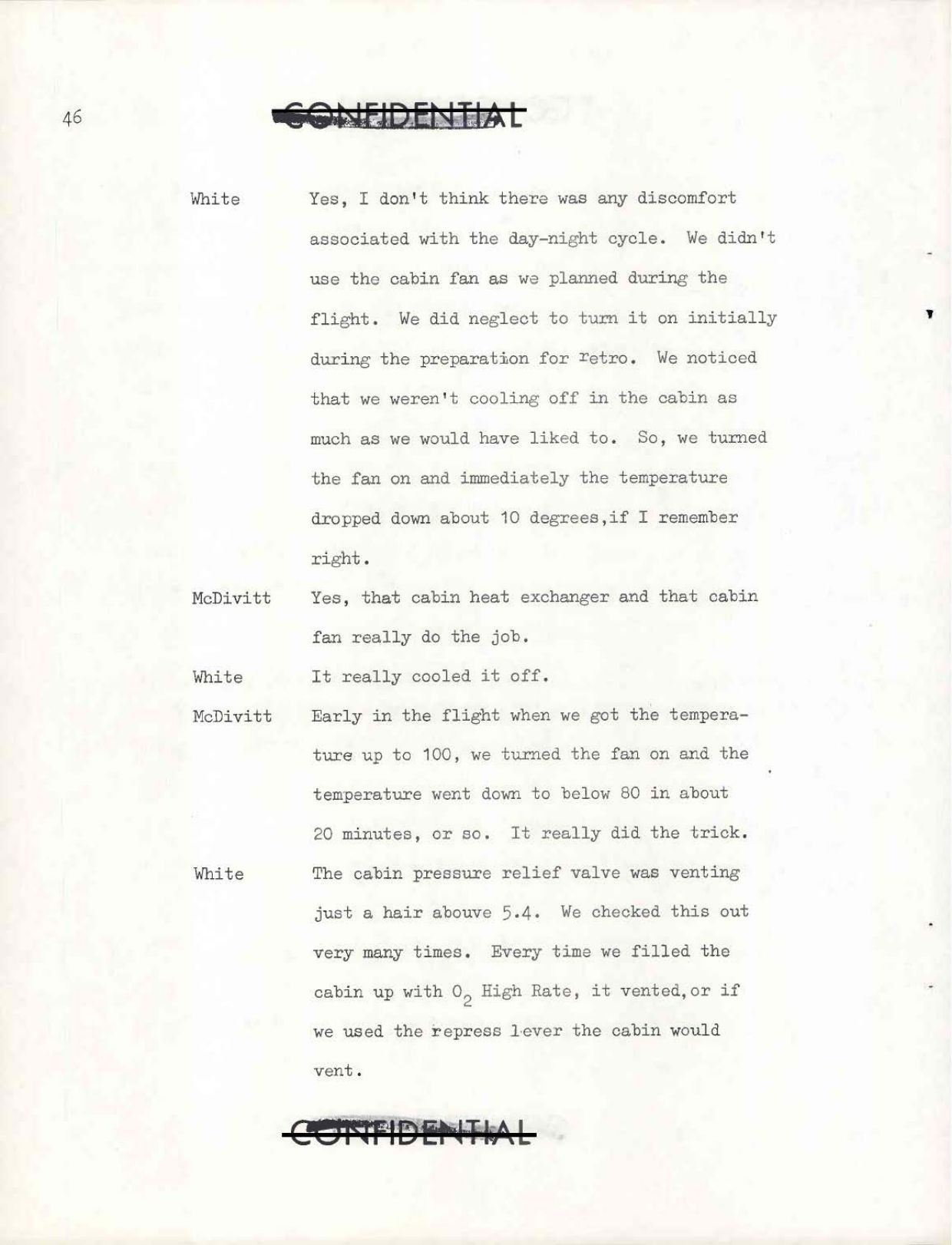 46

CONFIDENTIAL

White Yes, I don't think there was any discomfort associated with the day-night cycle. We didn't use the cabin fan as we planned during the flight. We did neglect to turn it on initially during the preparation for retro. We noticed that we weren't cooling off in the cabin as much as we would have liked to. So, we turned the fan on and immediately the temperature dropped down about 10 degrees,if I remember right.

McDivitt Yes, that cabin heat exchanger and that cabin fan really do the job.

White It really cooled it off.

McDivitt Early in the flight when we got the temperature up to 100, we turned the fan on and the temperature went down to below 80 in about 20 minutes, or so. It really did the trick.

White The cabin pressure relief valve was venting just a hair abouve 5.4. We checked this out very many times. Every time we filled the cabin up with $O_2$ High Rate, it vented,or if we used the repress lever the cabin would vent.

CONFIDENTIAL